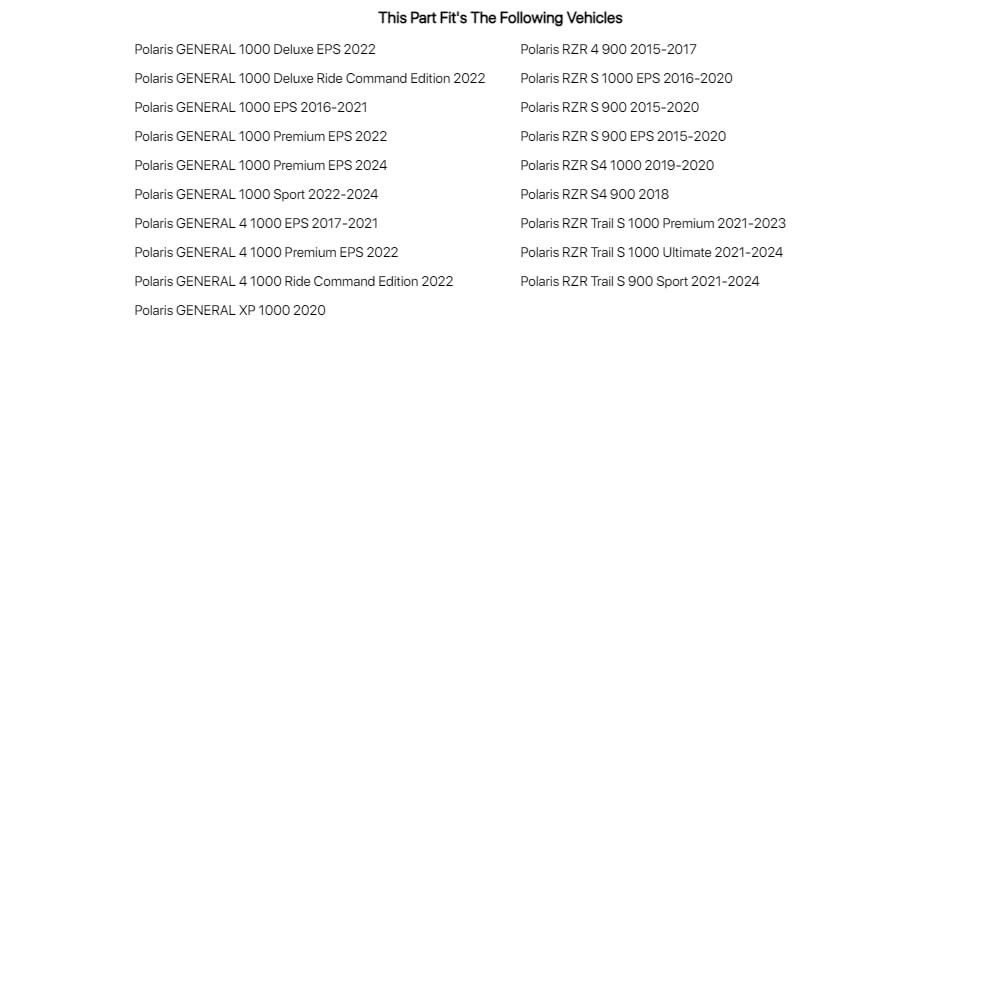 This Part Fit's The Following Vehicles

Polaris GENERAL 1000 Deluxe EPS 2022
Polaris GENERAL 1000 Deluxe Ride Command Edition 2022
Polaris GENERAL 1000 EPS 2016-2021
Polaris GENERAL 1000 Premium EPS 2022
Polaris GENERAL 1000 Premium EPS 2024
Polaris GENERAL 1000 Sport 2022-2024
Polaris GENERAL 4 1000 EPS 2017-2021
Polaris GENERAL 4 1000 Premium EPS 2022
Polaris GENERAL 4 1000 Ride Command Edition 2022
Polaris GENERAL XP 1000 2020

Polaris RZR 4 900 2015-2017
Polaris RZR S 1000 EPS 2016-2020
Polaris RZR S 900 2015-2020
Polaris RZR S 900 EPS 2015-2020
Polaris RZR S4 1000 2019-2020
Polaris RZR S4 900 2018
Polaris RZR Trail S 1000 Premium 2021-2023
Polaris RZR Trail S 1000 Ultimate 2021-2024
Polaris RZR Trail S 900 Sport 2021-2024